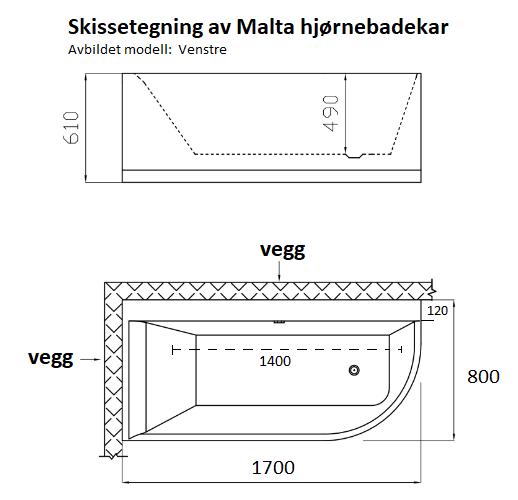 Skissetegning av Malta hjørnebadekar
Avbildet modell: Venstre

610

490

vegg

vegg

120

1400

800

1700